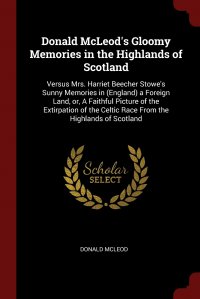 Donald McLeod's Gloomy Memories in the Highlands of Scotland

Versus Mrs. Harriet Beecher Stowe's Sunny Memories in (England) a Foreign Land, or, A Faithful Picture of the Extirpation of the Celtic Race From the Highlands of Scotland

Scholar SELECT

DONALD MCLEOD